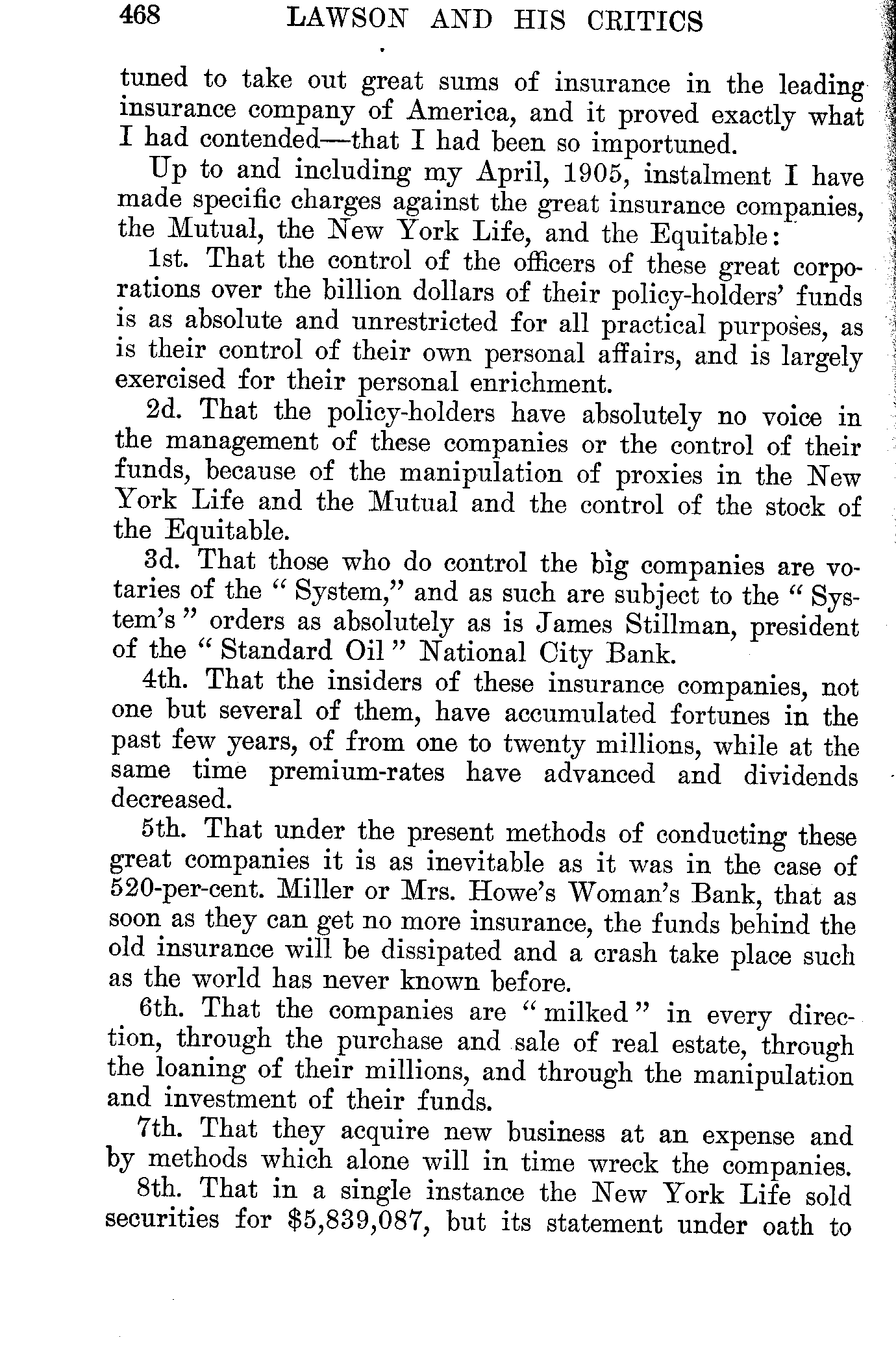 468 LAWSON AND HIS CRITICS

tuned to take out great sums of insurance in the leading insurance company of America, and it proved exactly what I had contended—that I had been so importuned.

Up to and including my April, 1905, instalment I have made specific charges against the great insurance companies, the Mutual, the New York Life, and the Equitable:

1st. That the control of the officers of these great corporations over the billion dollars of their policy-holders' funds is as absolute and unrestricted for all practical purposes, as is their control of their own personal affairs, and is largely exercised for their personal enrichment.

2d. That the policy-holders have absolutely no voice in the management of these companies or the control of their funds, because of the manipulation of proxies in the New York Life and the Mutual and the control of the stock of the Equitable.

3d. That those who do control the big companies are votaries of the "System," and as such are subject to the "System's" orders as absolutely as is James Stillman, president of the "Standard Oil" National City Bank.

4th. That the insiders of these insurance companies, not one but several of them, have accumulated fortunes in the past few years, of from one to twenty millions, while at the same time premium-rates have advanced and dividends decreased.

5th. That under the present methods of conducting these great companies it is as inevitable as it was in the case of 520-per-cent. Miller or Mrs. Howe's Woman's Bank, that as soon as they can get no more insurance, the funds behind the old insurance will be dissipated and a crash take place such as the world has never known before.

6th. That the companies are "milked" in every direction, through the purchase and sale of real estate, through the loaning of their millions, and through the manipulation and investment of their funds.

7th. That they acquire new business at an expense and by methods which alone will in time wreck the companies.

8th. That in a single instance the New York Life sold securities for $5,839,087, but its statement under oath to